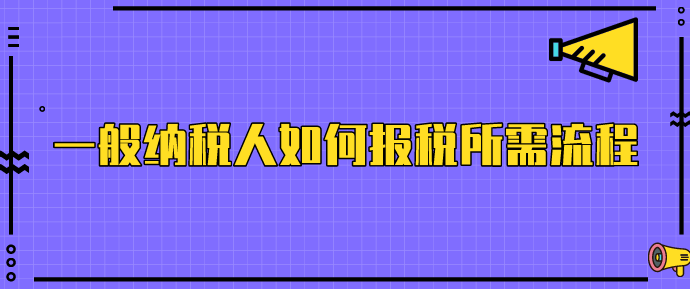 一般纳税人如何报税所需流程